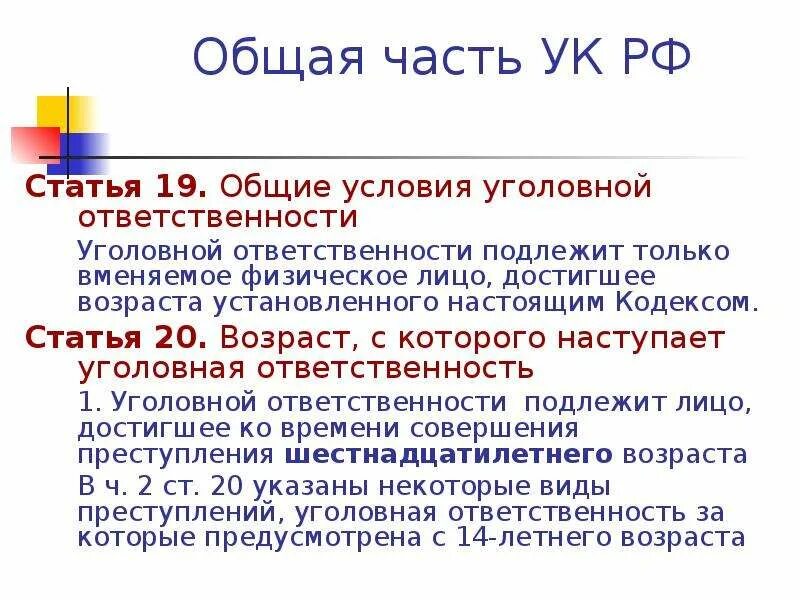 Общая часть УК РФ

Статья 19. Общие условия уголовной ответственности

Уголовной ответственности подлежит только вменяемое физическое лицо, достигшее возраста установленного настоящим Кодексом.

Статья 20. Возраст, с которого наступает уголовная ответственность

1. Уголовной ответственности подлежит лицо, достигшее ко времени совершения преступления шестнадцатилетнего возраста

В ч. 2 ст. 20 указаны некоторые виды преступлений, уголовная ответственность за которые предусмотрена с 14-летнего возраста